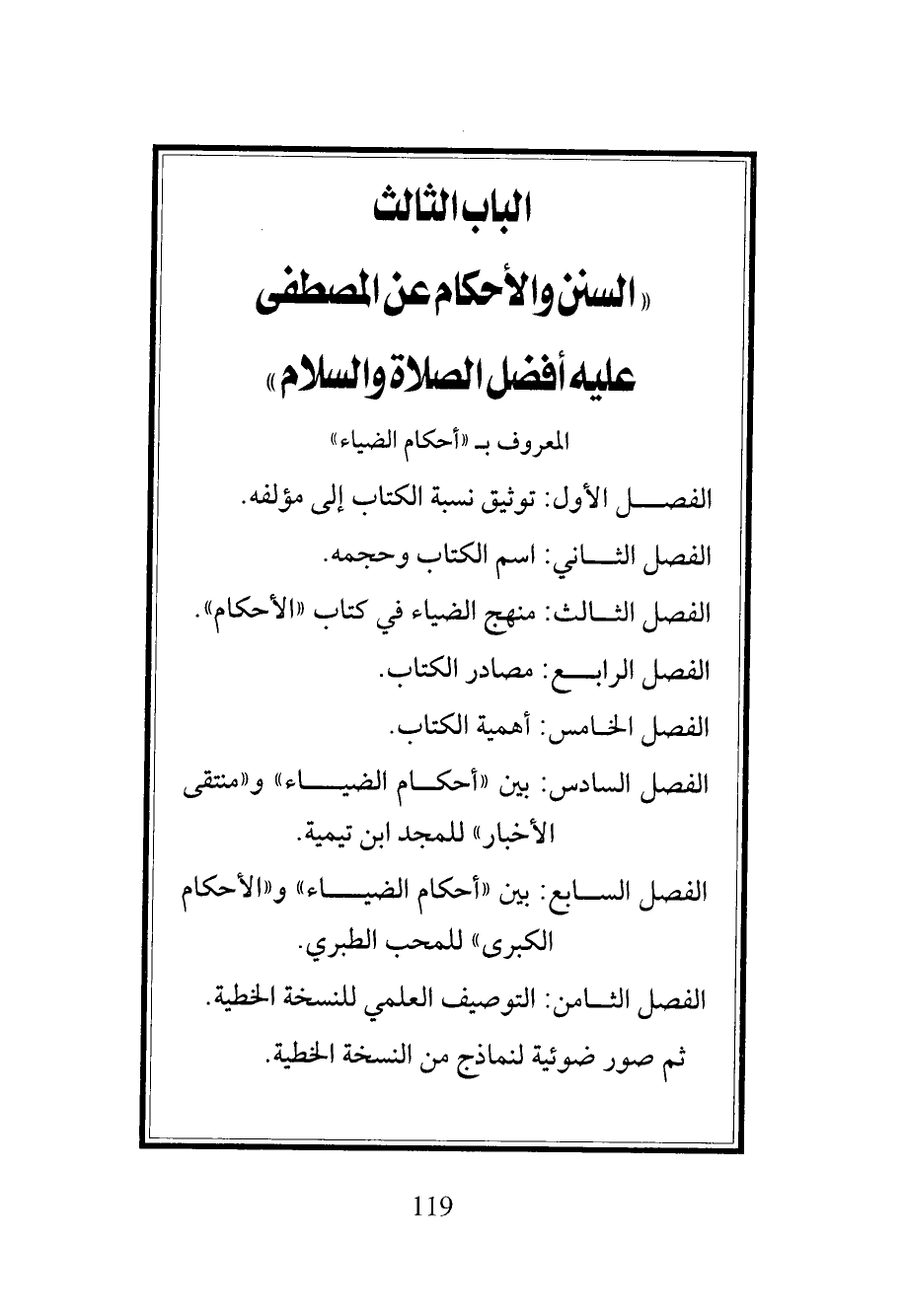 الباب الثالث

«السنن والأحكام عن المصطفى عليه أفضل الصلاة والسلام»

المعروف بـ «أحكام الضياء»

الفصل الأول: توثيق نسبة الكتاب إلى مؤلفه.

الفصل الثاني: اسم الكتاب وحجمه.

الفصل الثالث: منهج الضياء في كتاب «الأحكام».

الفصل الرابع: مصادر الكتاب.

الفصل الخامس: أهمية الكتاب.

الفصل السادس: بين «أحكام الضياء» و«منتقى الأخبار» للمجد ابن تيمية.

الفصل السابع: بين «أحكام الضياء» و«الأحكام الكبرى» للمحب الطبري.

الفصل الثامن: التوصيف العلمي للنسخة الخطية.

ثم صور ضوئية لنماذج من النسخة الخطية.

119